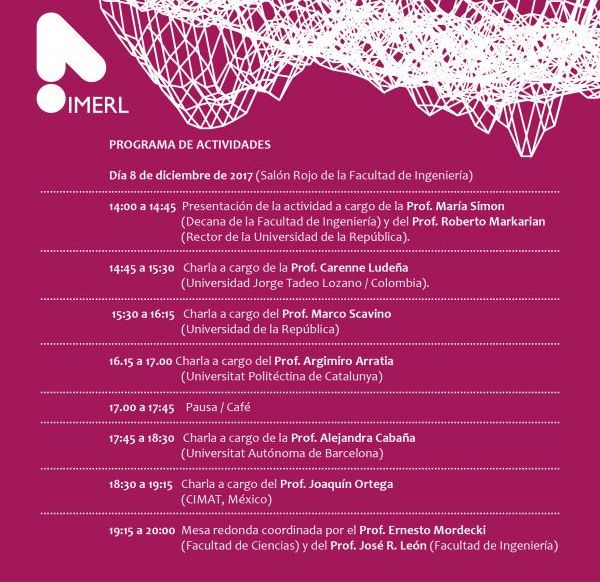 IMERL

PROGRAMA DE ACTIVIDADES

Día 8 de diciembre de 2017 (Salón Rojo de la Facultad de Ingeniería)

14:00 a 14:45 Presentación de la actividad a cargo de la Prof. María Simon (Decana de la Facultad de Ingeniería) y del Prof. Roberto Markarian (Rector de la Universidad de la República).

14:45 a 15:30 Charla a cargo de la Prof. Carenne Ludeña (Universidad Jorge Tadeo Lozano / Colombia).

15:30 a 16:15 Charla a cargo del Prof. Marco Scavino (Universidad de la República)

16.15 a 17.00 Charla a cargo del Prof. Argimiro Arratia (Universitat Politéctina de Catalunya)

17.00 a 17:45 Pausa / Café

17:45 a 18:30 Charla a cargo de la Prof. Alejandra Cabaña (Universitat Autónoma de Barcelona)

18:30 a 19:15 Charla a cargo del Prof. Joaquín Ortega (CIMAT, México)

19:15 a 20:00 Mesa redonda coordinada por el Prof. Ernesto Mordecki (Facultad de Ciencias) y del Prof. José R. León (Facultad de Ingeniería)